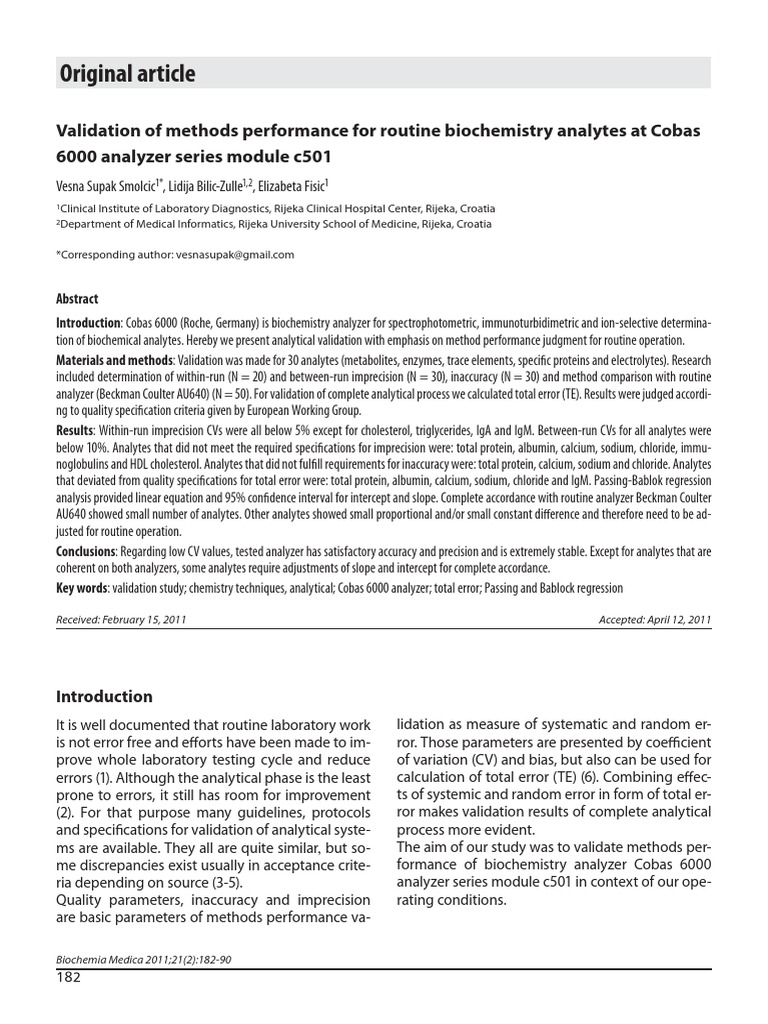 Original article

Validation of methods performance for routine biochemistry analytes at Cobas 6000 analyzer series module c501

Vesna Supak Smolcic$^{1*}$, Lidija Bilic-Zulle$^{1,2}$, Elizabeta Fisic$^{1}$

$^{1}$Clinical Institute of Laboratory Diagnostics, Rijeka Clinical Hospital Center, Rijeka, Croatia
$^{2}$Department of Medical Informatics, Rijeka University School of Medicine, Rijeka, Croatia

*Corresponding author: vesnasupak@gmail.com

Abstract

Introduction: Cobas 6000 (Roche, Germany) is biochemistry analyzer for spectrophotometric, immunoturbidimetric and ion-selective determination of biochemical analytes. Hereby we present analytical validation with emphasis on method performance judgment for routine operation.

Materials and methods: Validation was made for 30 analytes (metabolites, enzymes, trace elements, specific proteins and electrolytes). Research included determination of within-run (N = 20) and between-run imprecision (N = 30), inaccuracy (N = 30) and method comparison with routine analyzer (Beckman Coulter AU640) (N = 50). For validation of complete analytical process we calculated total error (TE). Results were judged according to quality specification criteria given by European Working Group.

Results: Within-run imprecision CVs were all below 5% except for cholesterol, triglycerides, IgA and IgM. Between-run CVs for all analytes were below 10%. Analytes that did not meet the required specifications for imprecision were: total protein, albumin, calcium, sodium, chloride, immunoglobulins and HDL cholesterol. Analytes that did not fulfill requirements for inaccuracy were: total protein, calcium, sodium and chloride. Analytes that deviated from quality specifications for total error were: total protein, albumin, calcium, sodium, chloride and IgM. Passing-Bablok regression analysis provided linear equation and 95% confidence interval for intercept and slope. Complete accordance with routine analyzer Beckman Coulter AU640 showed small number of analytes. Other analytes showed small proportional and/or small constant difference and therefore need to be adjusted for routine operation.

Conclusions: Regarding low CV values, tested analyzer has satisfactory accuracy and precision and is extremely stable. Except for analytes that are coherent on both analyzers, some analytes require adjustments of slope and intercept for complete accordance.

Key words: validation study; chemistry techniques, analytical; Cobas 6000 analyzer; total error; Passing and Bablock regression

Received: February 15, 2011 Accepted: April 12, 2011

Introduction

It is well documented that routine laboratory work is not error free and efforts have been made to improve whole laboratory testing cycle and reduce errors (1). Although the analytical phase is the least prone to errors, it still has room for improvement (2). For that purpose many guidelines, protocols and specifications for validation of analytical systems are available. They all are quite similar, but some discrepancies exist usually in acceptance criteria depending on source (3-5).
Quality parameters, inaccuracy and imprecision are basic parameters of methods performance validation as measure of systematic and random error. Those parameters are presented by coefficient of variation (CV) and bias, but also can be used for calculation of total error (TE) (6). Combining effects of systemic and random error in form of total error makes validation results of complete analytical process more evident.
The aim of our study was to validate methods performance of biochemistry analyzer Cobas 6000 analyzer series module c501 in context of our operating conditions.

Biochemia Medica 2011;21(2):182-90
182